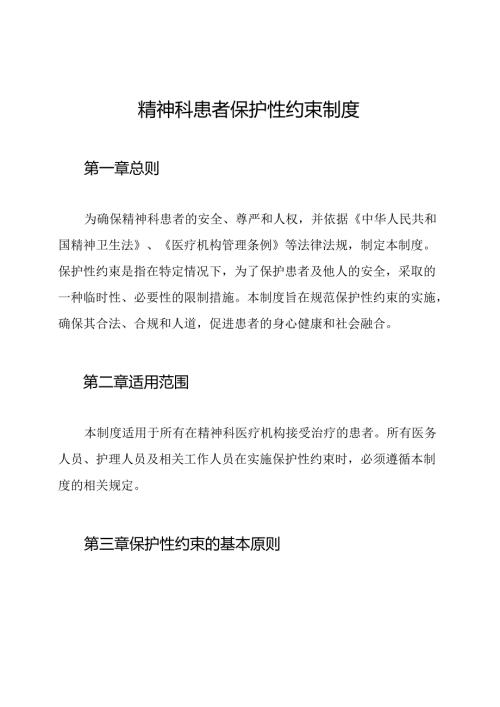 精神科患者保护性约束制度

第一章总则

为确保精神科患者的安全、尊严和人权，并依据《中华人民共和国精神卫生法》、《医疗机构管理条例》等法律法规，制定本制度。保护性约束是指在特定情况下，为了保护患者及他人的安全，采取的一种临时性、必要性的限制措施。本制度旨在规范保护性约束的实施，确保其合法、合规和人道，促进患者的身心健康和社会融合。

第二章适用范围

本制度适用于所有在精神科医疗机构接受治疗的患者。所有医务人员、护理人员及相关工作人员在实施保护性约束时，必须遵循本制度的相关规定。

第三章保护性约束的基本原则